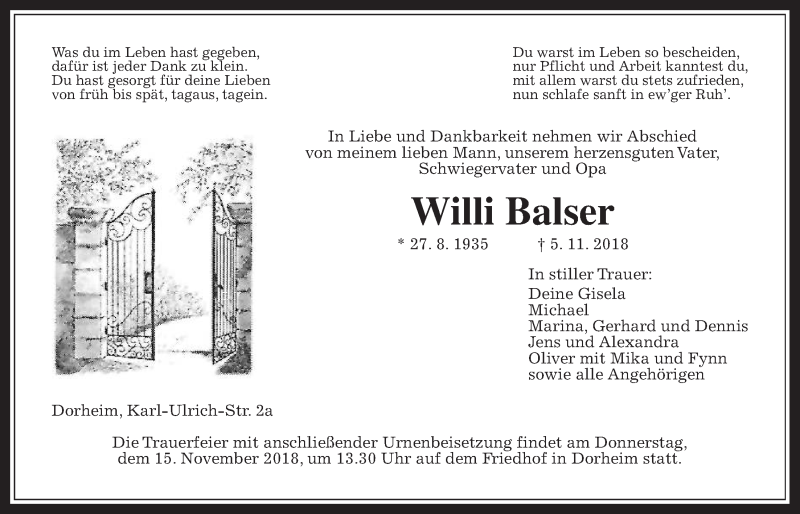 Was du im Leben hast gegeben,
dafür ist jeder Dank zu klein.
Du hast gesorgt für deine Lieben
von früh bis spät, tagaus, tagein.

Du warst im Leben so bescheiden,
nur Pflicht und Arbeit kanntest du,
mit allem warst du stets zufrieden,
nun schlafe sanft in ew'ger Ruh'.

In Liebe und Dankbarkeit nehmen wir Abschied
von meinem lieben Mann, unserem herzensguten Vater,
Schwiegervater und Opa

Willi Balser

* 27. 8. 1935 † 5. 11. 2018

In stiller Trauer:
Deine Gisela
Michael
Marina, Gerhard und Dennis
Jens und Alexandra
Oliver mit Mika und Fynn
sowie alle Angehörigen

Dorheim, Karl-Ulrich-Str. 2a

Die Trauerfeier mit anschließender Urnenbeisetzung findet am Donnerstag,
dem 15. November 2018, um 13.30 Uhr auf dem Friedhof in Dorheim statt.